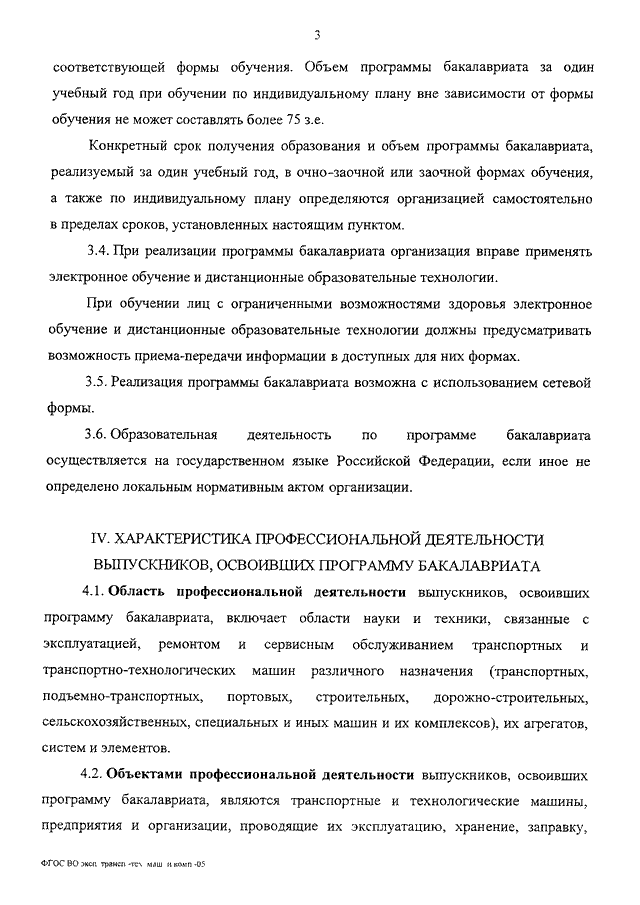 3

соответствующей формы обучения. Объем программы бакалавриата за один учебный год при обучении по индивидуальному плану вне зависимости от формы обучения не может составлять более 75 з.е.

Конкретный срок получения образования и объем программы бакалавриата, реализуемый за один учебный год, в очно-заочной или заочной формах обучения, а также по индивидуальному плану определяются организацией самостоятельно в пределах сроков, установленных настоящим пунктом.

3.4. При реализации программы бакалавриата организация вправе применять электронное обучение и дистанционные образовательные технологии.

При обучении лиц с ограниченными возможностями здоровья электронное обучение и дистанционные образовательные технологии должны предусматривать возможность приема-передачи информации в доступных для них формах.

3.5. Реализация программы бакалавриата возможна с использованием сетевой формы.

3.6. Образовательная деятельность по программе бакалавриата осуществляется на государственном языке Российской Федерации, если иное не определено локальным нормативным актом организации.

IV. ХАРАКТЕРИСТИКА ПРОФЕССИОНАЛЬНОЙ ДЕЯТЕЛЬНОСТИ ВЫПУСКНИКОВ, ОСВОИВШИХ ПРОГРАММУ БАКАЛАВРИАТА

4.1. Область профессиональной деятельности выпускников, освоивших программу бакалавриата, включает области науки и техники, связанные с эксплуатацией, ремонтом и сервисным обслуживанием транспортных и транспортно-технологических машин различного назначения (транспортных, подъемно-транспортных, портовых, строительных, дорожно-строительных, сельскохозяйственных, специальных и иных машин и их комплексов), их агрегатов, систем и элементов.

4.2. Объектами профессиональной деятельности выпускников, освоивших программу бакалавриата, являются транспортные и технологические машины, предприятия и организации, проводящие их эксплуатацию, хранение, заправку,

ФГОС ВО эксп. трансп.-тех. маш. и комп.-05